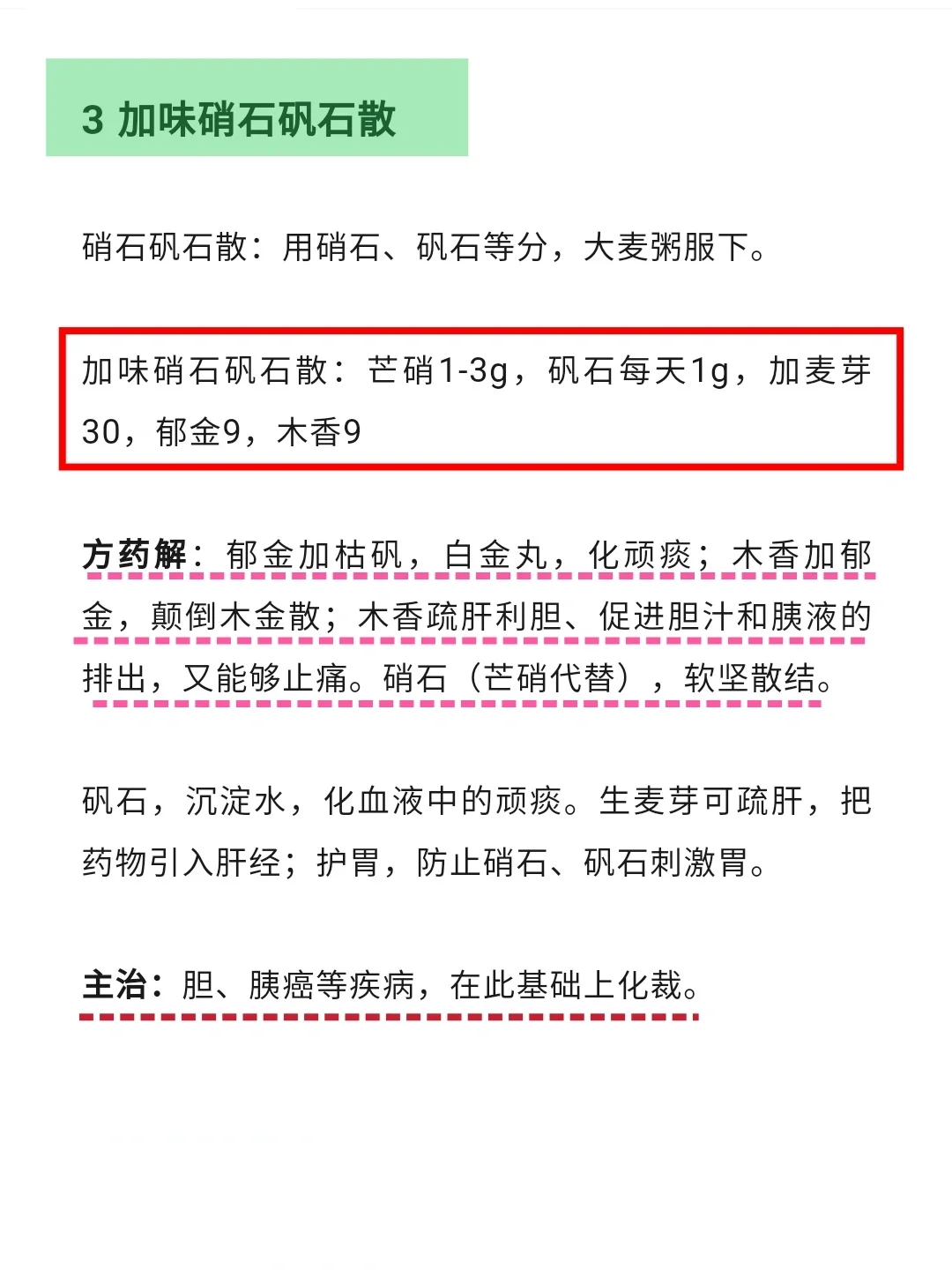 3 加味硝石矾石散

硝石矾石散：用硝石、矾石等分，大麦粥服下。

加味硝石矾石散：芒硝1-3g，矾石每天1g，加麦芽30，郁金9，木香9

方药解：郁金加枯矾，白金丸，化顽痰；木香加郁金，颠倒木金散；木香疏肝利胆、促进胆汁和胰液的排出，又能够止痛。硝石（芒硝代替），软坚散结。

矾石，沉淀水，化血液中的顽痰。生麦芽可疏肝，把药物引入肝经；护胃，防止硝石、矾石刺激胃。

主治：胆、胰癌等疾病，在此基础上化裁。